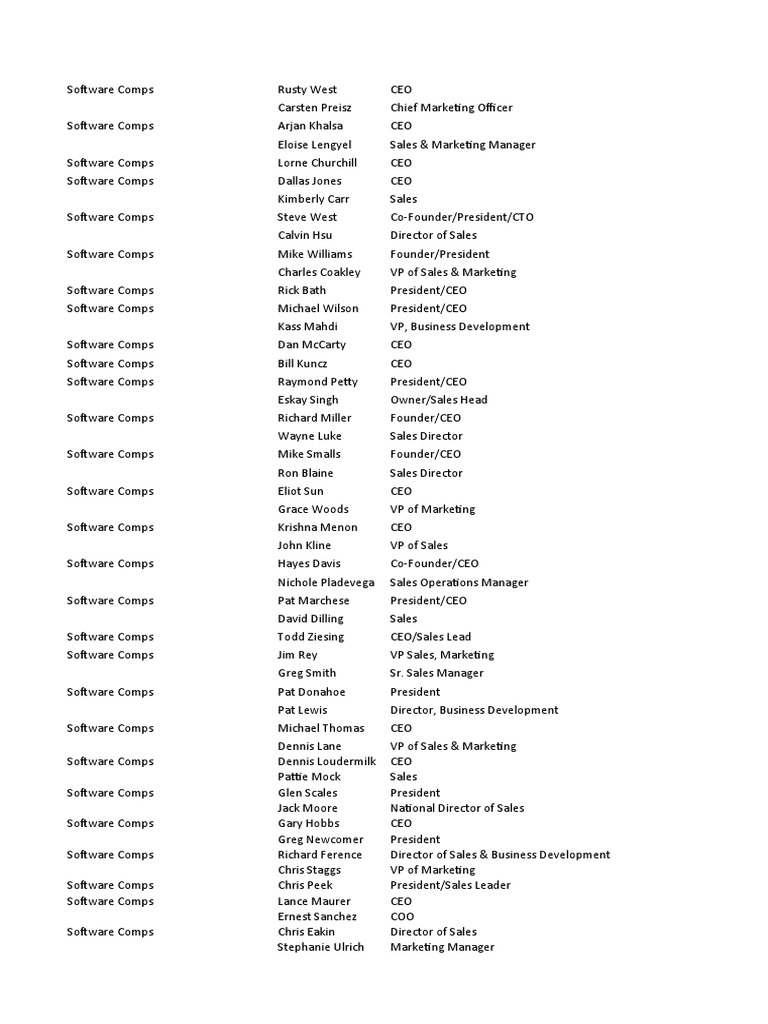 | | | |
|---|---|---|
| Software Comps | Rusty West | CEO |
| | Carsten Preisz | Chief Marketing Officer |
| Software Comps | Arjan Khalsa | CEO |
| | Eloise Lengyel | Sales & Marketing Manager |
| Software Comps | Lorne Churchill | CEO |
| Software Comps | Dallas Jones | CEO |
| | Kimberly Carr | Sales |
| Software Comps | Steve West | Co-Founder/President/CTO |
| | Calvin Hsu | Director of Sales |
| Software Comps | Mike Williams | Founder/President |
| | Charles Coakley | VP of Sales & Marketing |
| Software Comps | Rick Bath | President/CEO |
| Software Comps | Michael Wilson | President/CEO |
| | Kass Mahdi | VP, Business Development |
| Software Comps | Dan McCarty | CEO |
| Software Comps | Bill Kuncz | CEO |
| Software Comps | Raymond Petty | President/CEO |
| | Eskay Singh | Owner/Sales Head |
| Software Comps | Richard Miller | Founder/CEO |
| | Wayne Luke | Sales Director |
| Software Comps | Mike Smalls | Founder/CEO |
| | Ron Blaine | Sales Director |
| Software Comps | Eliot Sun | CEO |
| | Grace Woods | VP of Marketing |
| Software Comps | Krishna Menon | CEO |
| | John Kline | VP of Sales |
| Software Comps | Hayes Davis | Co-Founder/CEO |
| | Nichole Pladevega | Sales Operations Manager |
| Software Comps | Pat Marchese | President/CEO |
| | David Dilling | Sales |
| Software Comps | Todd Ziesing | CEO/Sales Lead |
| Software Comps | Jim Rey | VP Sales, Marketing |
| | Greg Smith | Sr. Sales Manager |
| Software Comps | Pat Donahoe | President |
| | Pat Lewis | Director, Business Development |
| Software Comps | Michael Thomas | CEO |
| | Dennis Lane | VP of Sales & Marketing |
| Software Comps | Dennis Loudermilk | CEO |
| | Pattie Mock | Sales |
| Software Comps | Glen Scales | President |
| | Jack Moore | National Director of Sales |
| Software Comps | Gary Hobbs | CEO |
| | Greg Newcomer | President |
| Software Comps | Richard Ference | Director of Sales & Business Development |
| | Chris Staggs | VP of Marketing |
| Software Comps | Chris Peek | President/Sales Leader |
| Software Comps | Lance Maurer | CEO |
| | Ernest Sanchez | COO |
| Software Comps | Chris Eakin | Director of Sales |
| | Stephanie Ulrich | Marketing Manager |